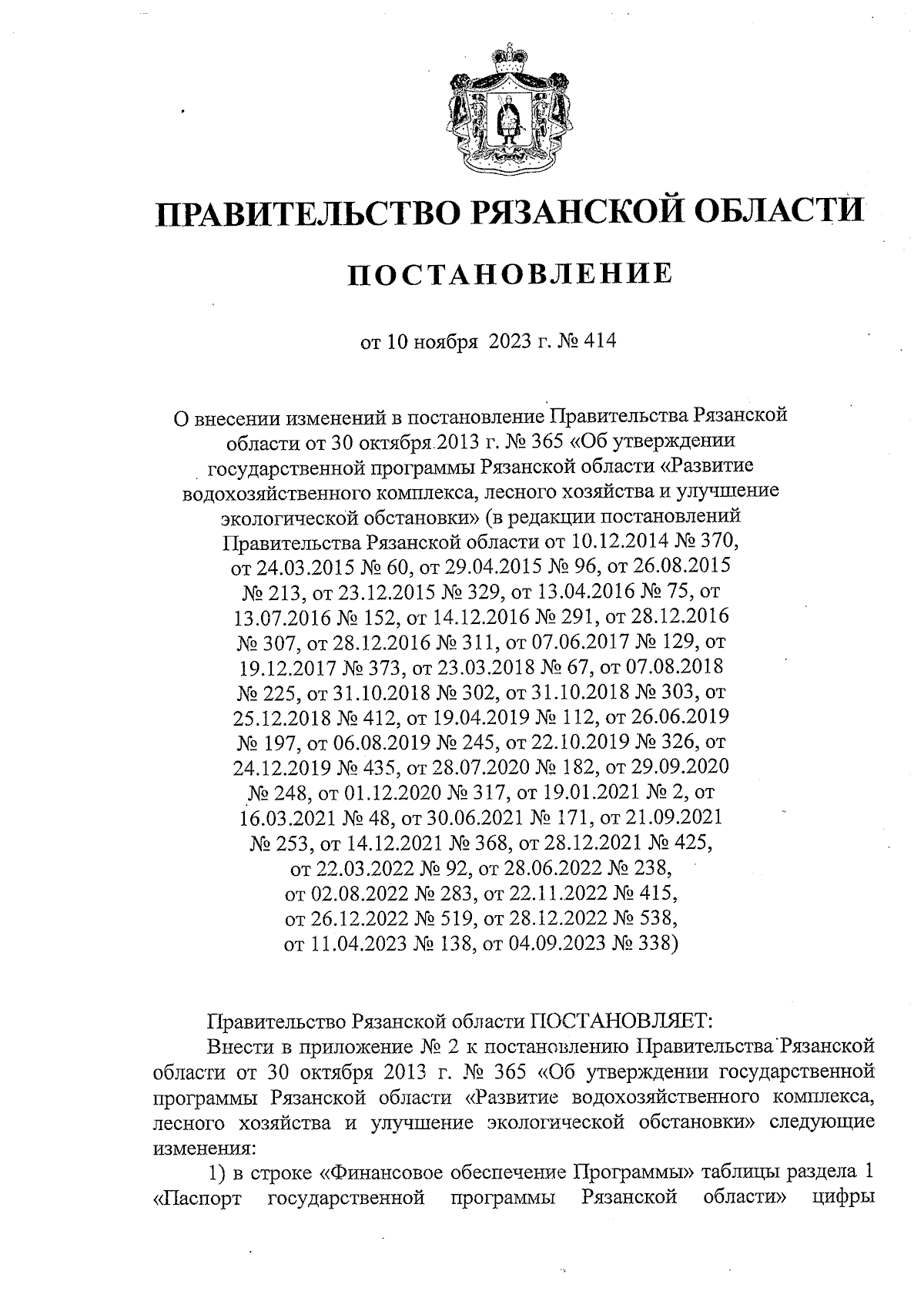 ПРАВИТЕЛЬСТВО РЯЗАНСКОЙ ОБЛАСТИ

ПОСТАНОВЛЕНИЕ

от 10 ноября 2023 г. № 414

О внесении изменений в постановление Правительства Рязанской области от 30 октября 2013 г. № 365 «Об утверждении государственной программы Рязанской области «Развитие водохозяйственного комплекса, лесного хозяйства и улучшение экологической обстановки» (в редакции постановлений Правительства Рязанской области от 10.12.2014 № 370, от 24.03.2015 № 60, от 29.04.2015 № 96, от 26.08.2015 № 213, от 23.12.2015 № 329, от 13.04.2016 № 75, от 13.07.2016 № 152, от 14.12.2016 № 291, от 28.12.2016 № 307, от 28.12.2016 № 311, от 07.06.2017 № 129, от 19.12.2017 № 373, от 23.03.2018 № 67, от 07.08.2018 № 225, от 31.10.2018 № 302, от 31.10.2018 № 303, от 25.12.2018 № 412, от 19.04.2019 № 112, от 26.06.2019 № 197, от 06.08.2019 № 245, от 22.10.2019 № 326, от 24.12.2019 № 435, от 28.07.2020 № 182, от 29.09.2020 № 248, от 01.12.2020 № 317, от 19.01.2021 № 2, от 16.03.2021 № 48, от 30.06.2021 № 171, от 21.09.2021 № 253, от 14.12.2021 № 368, от 28.12.2021 № 425, от 22.03.2022 № 92, от 28.06.2022 № 238, от 02.08.2022 № 283, от 22.11.2022 № 415, от 26.12.2022 № 519, от 28.12.2022 № 538, от 11.04.2023 № 138, от 04.09.2023 № 338)

Правительство Рязанской области ПОСТАНОВЛЯЕТ:

Внести в приложение № 2 к постановлению Правительства Рязанской области от 30 октября 2013 г. № 365 «Об утверждении государственной программы Рязанской области «Развитие водохозяйственного комплекса, лесного хозяйства и улучшение экологической обстановки» следующие изменения:

1) в строке «Финансовое обеспечение Программы» таблицы раздела 1 «Паспорт государственной программы Рязанской области» цифры